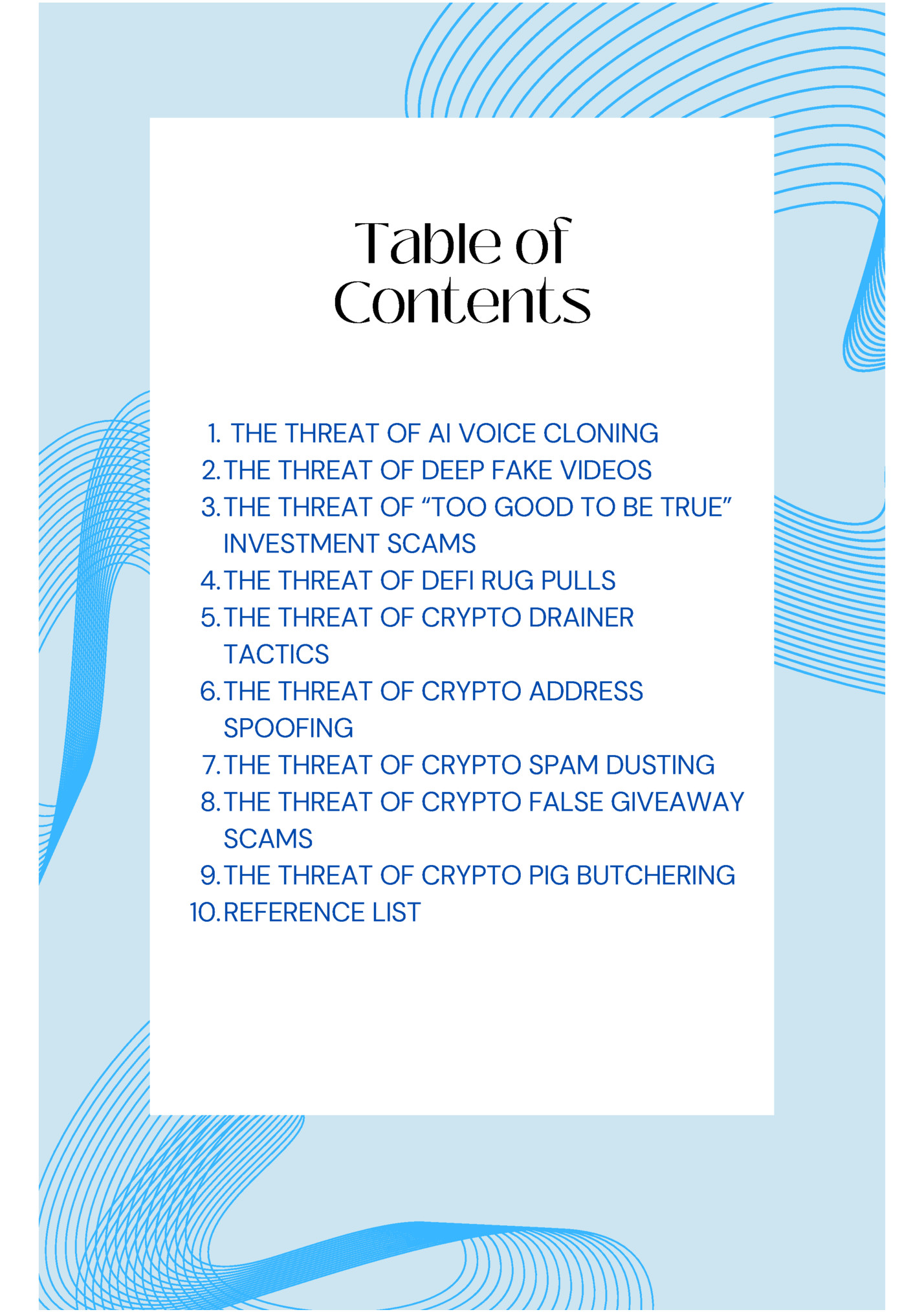 Table of Contents

1. THE THREAT OF AI VOICE CLONING
2. THE THREAT OF DEEP FAKE VIDEOS
3. THE THREAT OF “TOO GOOD TO BE TRUE” INVESTMENT SCAMS
4. THE THREAT OF DEFI RUG PULLS
5. THE THREAT OF CRYPTO DRAINER TACTICS
6. THE THREAT OF CRYPTO ADDRESS SPOOFING
7. THE THREAT OF CRYPTO SPAM DUSTING
8. THE THREAT OF CRYPTO FALSE GIVEAWAY SCAMS
9. THE THREAT OF CRYPTO PIG BUTCHERING
10. REFERENCE LIST